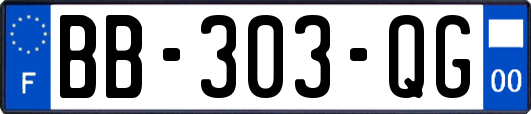 F
BB-303-QG
00